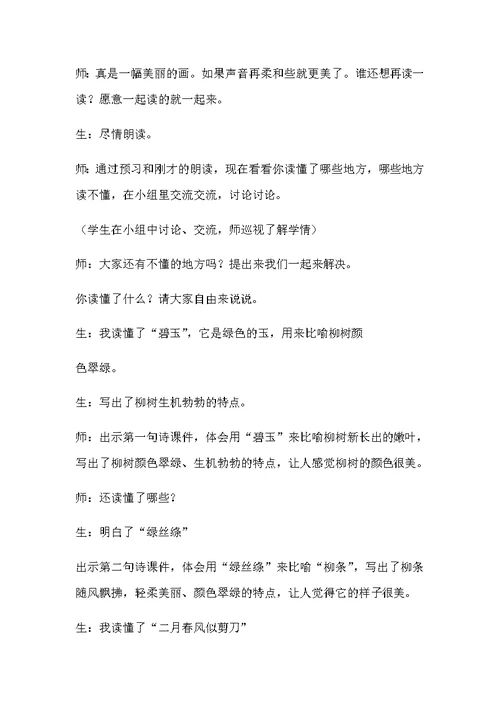 师：真是一幅美丽的画。如果声音再柔和些就更美了。谁还想再读一读？愿意一起读的就一起来。

生：尽情朗读。

师：通过预习和刚才的朗读，现在看看你读懂了哪些地方，哪些地方读不懂，在小组里交流交流，讨论讨论。

（学生在小组中讨论、交流，师巡视了解学情）

师：大家还有不懂的地方吗？提出来我们一起来解决。

你读懂了什么？请大家自由来说说。

生：我读懂了“碧玉”，它是绿色的玉，用来比喻柳树颜

色翠绿。

生：写出了柳树生机勃勃的特点。

师：出示第一句诗课件，体会用“碧玉”来比喻柳树新长出的嫩叶，写出了柳树颜色翠绿、生机勃勃的特点，让人感觉柳树的颜色很美。

师：还读懂了哪些？

生：明白了“绿丝绦”

出示第二句诗课件，体会用“绿丝绦”来比喻“柳条”，写出了柳条随风飘拂，轻柔美丽、颜色翠绿的特点，让人觉得它的样子很美。

生：我读懂了“二月春风似剪刀”